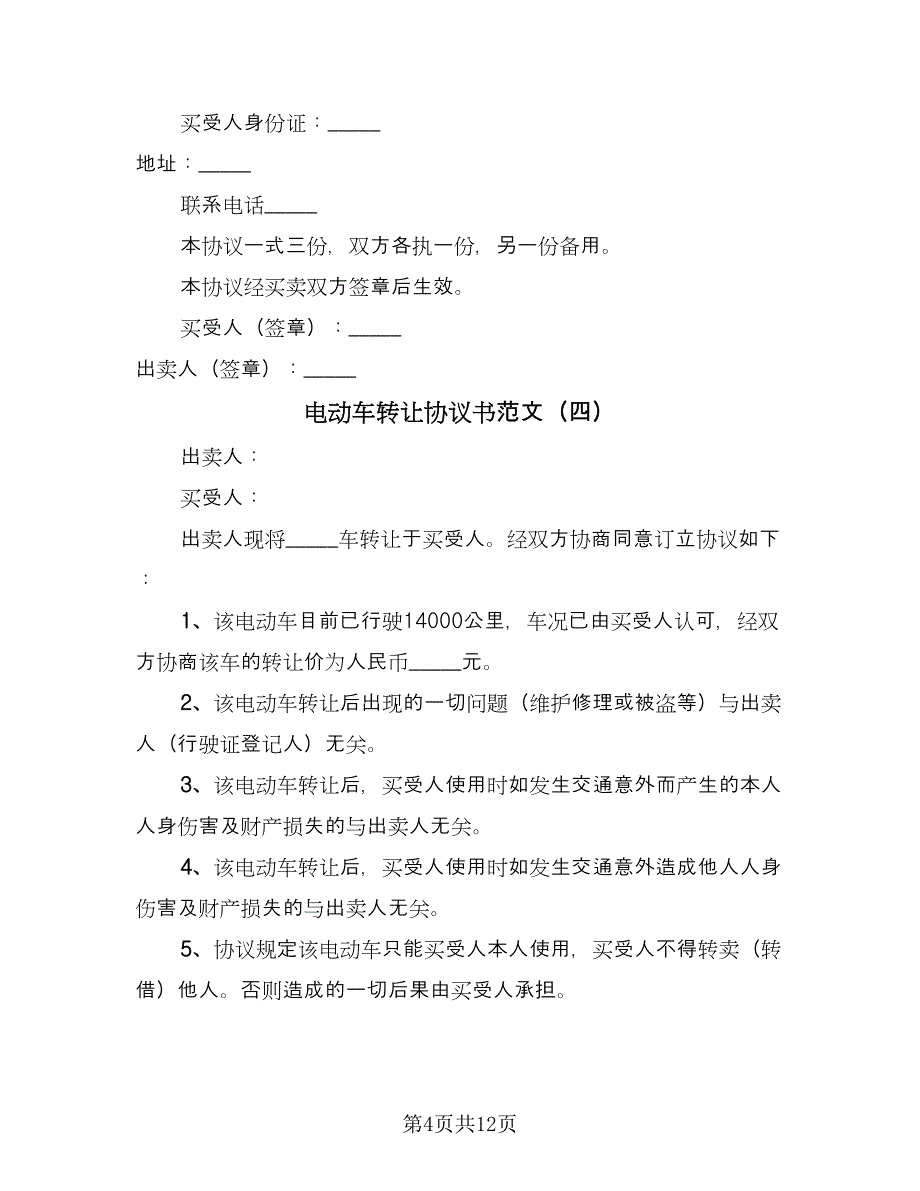 买受人身份证：_____

地址：_____

联系电话_____

本协议一式三份，双方各执一份，另一份备用。

本协议经买卖双方签章后生效。

买受人（签章）：_____

出卖人（签章）：_____

电动车转让协议书范文（四）

出卖人：

买受人：

出卖人现将_____车转让于买受人。经双方协商同意订立协议如下：

1、该电动车目前已行驶14000公里，车况已由买受人认可，经双方协商该车的转让价为人民币_____元。

2、该电动车转让后出现的一切问题（维护修理或被盗等）与出卖人（行驶证登记人）无关。

3、该电动车转让后，买受人使用时如发生交通意外而产生的本人人身伤害及财产损失的与出卖人无关。

4、该电动车转让后，买受人使用时如发生交通意外造成他人人身伤害及财产损失的与出卖人无关。

5、协议规定该电动车只能买受人本人使用，买受人不得转卖（转借）他人。否则造成的一切后果由买受人承担。

第4页共12页